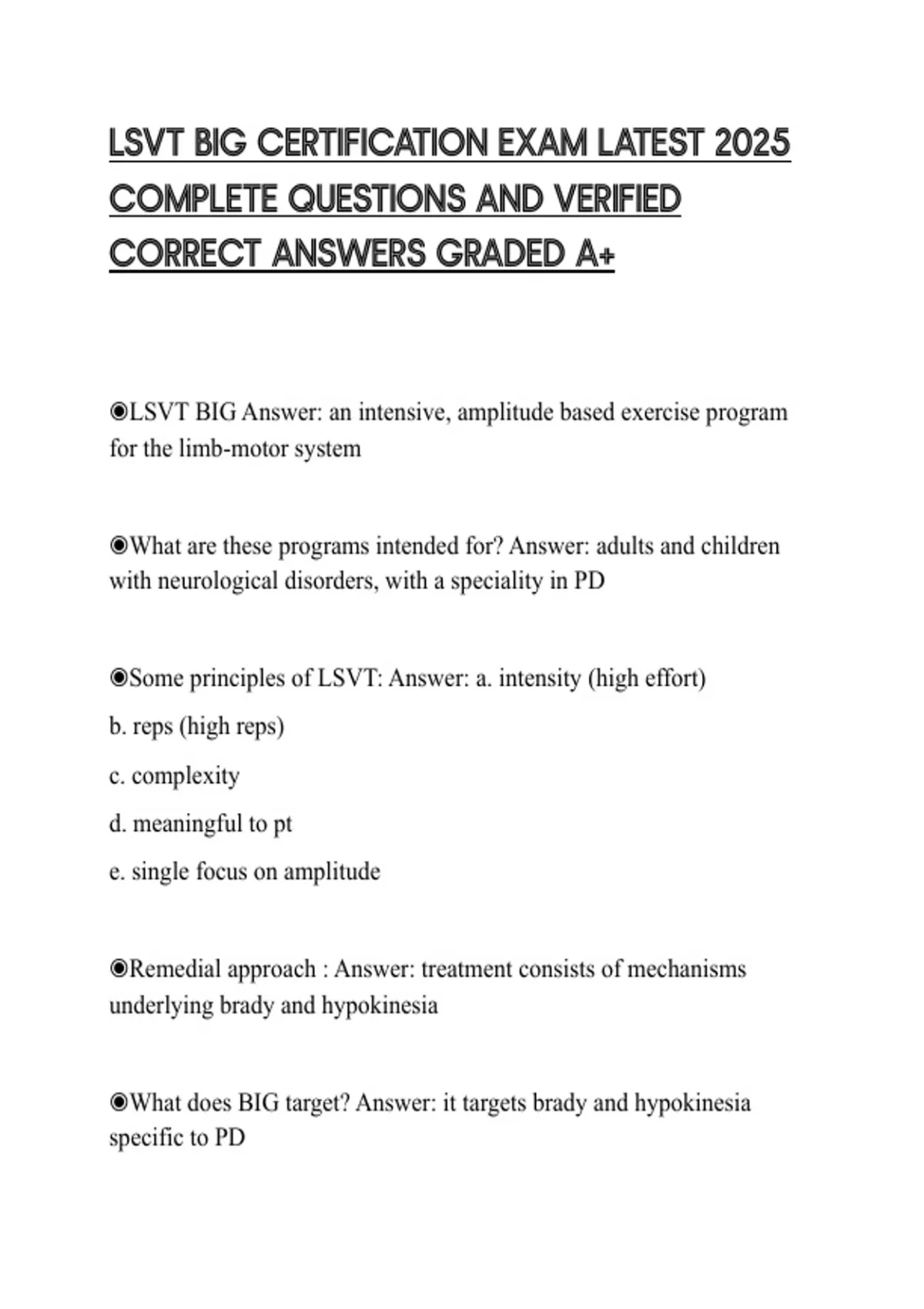 LSVT BIG CERTIFICATION EXAM LATEST 2025 COMPLETE QUESTIONS AND VERIFIED CORRECT ANSWERS GRADED A+

◉LSVT BIG Answer: an intensive, amplitude based exercise program for the limb-motor system

◉What are these programs intended for? Answer: adults and children with neurological disorders, with a speciality in PD

◉Some principles of LSVT: Answer: a. intensity (high effort)

b. reps (high reps)

c. complexity

d. meaningful to pt

e. single focus on amplitude

◉Remedial approach : Answer: treatment consists of mechanisms underlying brady and hypokinesia

◉What does BIG target? Answer: it targets brady and hypokinesia specific to PD